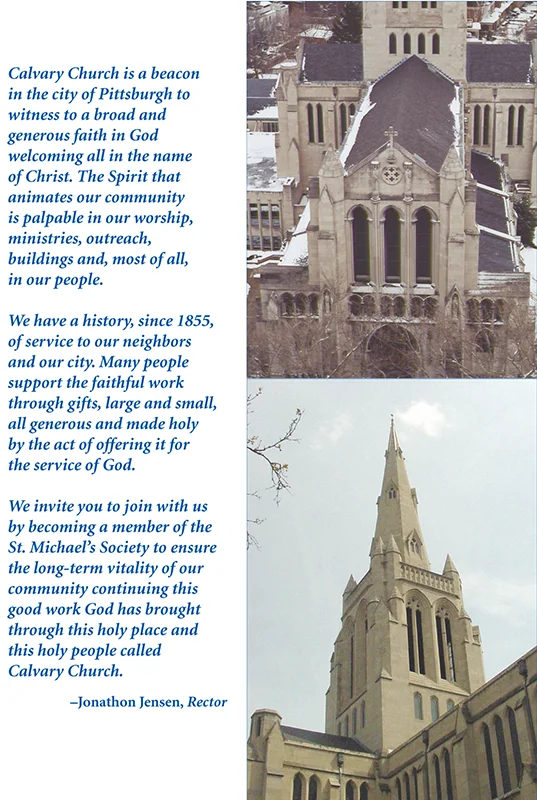 Calvary Church is a beacon in the city of Pittsburgh to witness to a broad and generous faith in God welcoming all in the name of Christ. The Spirit that animates our community is palpable in our worship, ministries, outreach, buildings and, most of all, in our people.

We have a history, since 1855, of service to our neighbors and our city. Many people support the faithful work through gifts, large and small, all generous and made holy by the act of offering it for the service of God.

We invite you to join with us by becoming a member of the St. Michael's Society to ensure the long-term vitality of our community continuing this good work God has brought through this holy place and this holy people called Calvary Church.

–Jonathon Jensen, Rector